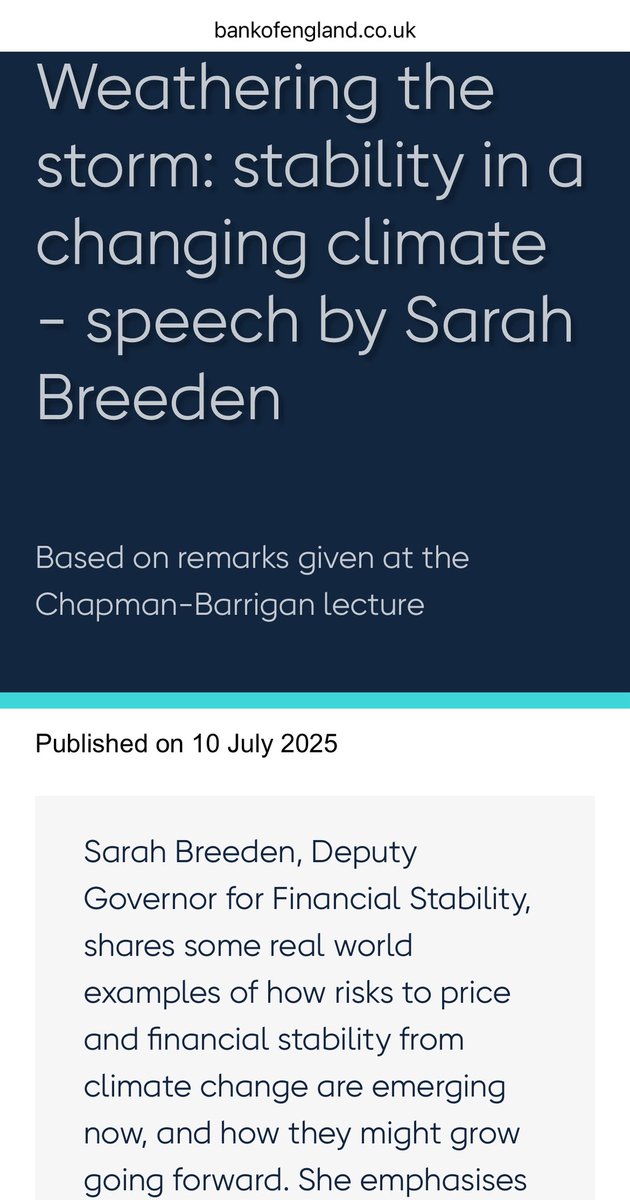 bankofengland.co.uk

Weathering the storm: stability in a changing climate - speech by Sarah Breeden

Based on remarks given at the Chapman-Barrigan lecture

Published on 10 July 2025

Sarah Breeden, Deputy Governor for Financial Stability, shares some real world examples of how risks to price and financial stability from climate change are emerging now, and how they might grow going forward. She emphasises